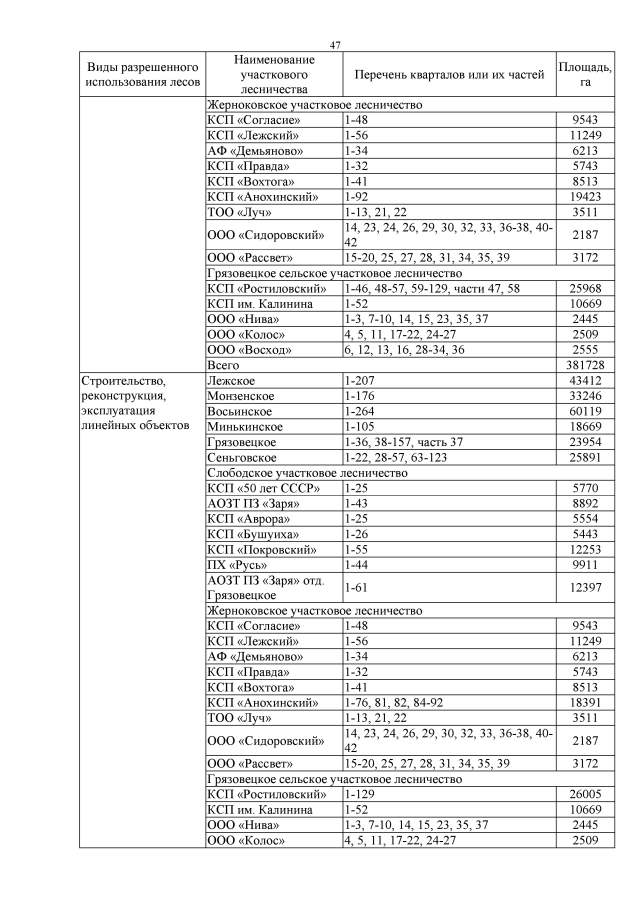 47

| Виды разрешенного использования лесов | Наименование участкового лесничества | Перечень кварталов или их частей | Площадь, га |
|---|---|---|---|
| | Жерноковское участковое лесничество | | |
| | КСП «Согласие» | 1-48 | 9543 |
| | КСП «Лежский» | 1-56 | 11249 |
| | АФ «Демьяново» | 1-34 | 6213 |
| | КСП «Правда» | 1-32 | 5743 |
| | КСП «Вохтога» | 1-41 | 8513 |
| | КСП «Анохинский» | 1-92 | 19423 |
| | ТОО «Луч» | 1-13, 21, 22 | 3511 |
| | ООО «Сидоровский» | 14, 23, 24, 26, 29, 30, 32, 33, 36-38, 40-42 | 2187 |
| | ООО «Рассвет» | 15-20, 25, 27, 28, 31, 34, 35, 39 | 3172 |
| | Грязовецкое сельское участковое лесничество | | |
| | КСП «Ростиловский» | 1-46, 48-57, 59-129, части 47, 58 | 25968 |
| | КСП им. Калинина | 1-52 | 10669 |
| | ООО «Нива» | 1-3, 7-10, 14, 15, 23, 35, 37 | 2445 |
| | ООО «Колос» | 4, 5, 11, 17-22, 24-27 | 2509 |
| | ООО «Восход» | 6, 12, 13, 16, 28-34, 36 | 2555 |
| | Всего | | 381728 |
| Строительство, реконструкция, эксплуатация линейных объектов | Лежское | 1-207 | 43412 |
| | Монзенское | 1-176 | 33246 |
| | Восьинское | 1-264 | 60119 |
| | Минькинское | 1-105 | 18669 |
| | Грязовецкое | 1-36, 38-157, часть 37 | 23954 |
| | Сеньговское | 1-22, 28-57, 63-123 | 25891 |
| | Слободское участковое лесничество | | |
| | КСП «50 лет СССР» | 1-25 | 5770 |
| | АОЗТ ПЗ «Заря» | 1-43 | 8892 |
| | КСП «Аврора» | 1-25 | 5554 |
| | КСП «Бушуиха» | 1-26 | 5443 |
| | КСП «Покровский» | 1-55 | 12253 |
| | ПХ «Русь» | 1-44 | 9911 |
| | АОЗТ ПЗ «Заря» отд. Грязовецкое | 1-61 | 12397 |
| | Жерноковское участковое лесничество | | |
| | КСП «Согласие» | 1-48 | 9543 |
| | КСП «Лежский» | 1-56 | 11249 |
| | АФ «Демьяново» | 1-34 | 6213 |
| | КСП «Правда» | 1-32 | 5743 |
| | КСП «Вохтога» | 1-41 | 8513 |
| | КСП «Анохинский» | 1-76, 81, 82, 84-92 | 18391 |
| | ТОО «Луч» | 1-13, 21, 22 | 3511 |
| | ООО «Сидоровский» | 14, 23, 24, 26, 29, 30, 32, 33, 36-38, 40-42 | 2187 |
| | ООО «Рассвет» | 15-20, 25, 27, 28, 31, 34, 35, 39 | 3172 |
| | Грязовецкое сельское участковое лесничество | | |
| | КСП «Ростиловский» | 1-129 | 26005 |
| | КСП им. Калинина | 1-52 | 10669 |
| | ООО «Нива» | 1-3, 7-10, 14, 15, 23, 35, 37 | 2445 |
| | ООО «Колос» | 4, 5, 11, 17-22, 24-27 | 2509 |